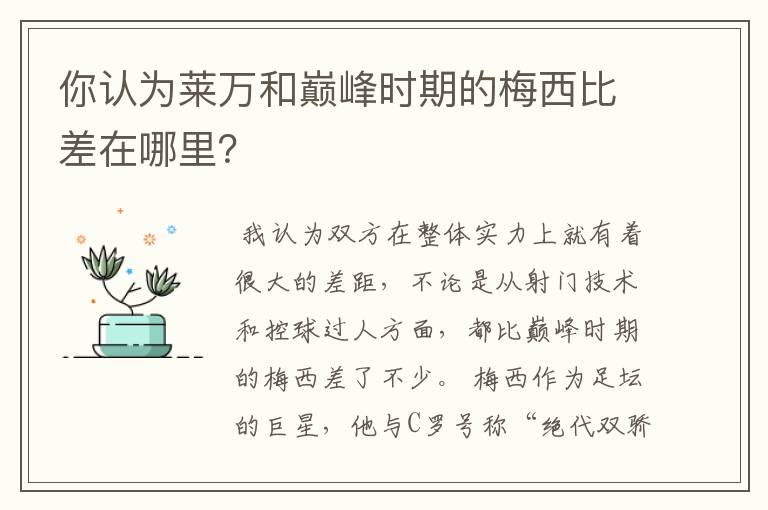 你认为莱万和巅峰时期的梅西比差在哪里?

我认为双方在整体实力上就有着很大的差距，不论是从射门技术和控球过人方面，都比巅峰时期的梅西差了不少。梅西作为足坛的巨星，他与C罗号称“绝代双骄